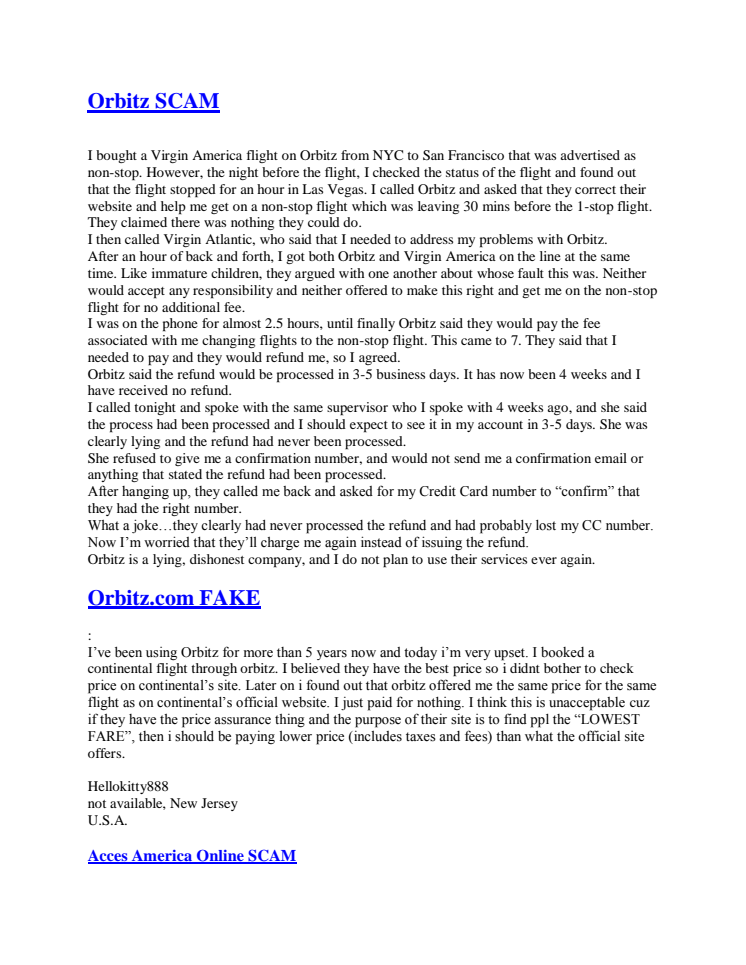 Orbitz SCAM

I bought a Virgin America flight on Orbitz from NYC to San Francisco that was advertised as non-stop. However, the night before the flight, I checked the status of the flight and found out that the flight stopped for an hour in Las Vegas. I called Orbitz and asked that they correct their website and help me get on a non-stop flight which was leaving 30 mins before the 1-stop flight. They claimed there was nothing they could do.
I then called Virgin Atlantic, who said that I needed to address my problems with Orbitz.
After an hour of back and forth, I got both Orbitz and Virgin America on the line at the same time. Like immature children, they argued with one another about whose fault this was. Neither would accept any responsibility and neither offered to make this right and get me on the non-stop flight for no additional fee.
I was on the phone for almost 2.5 hours, until finally Orbitz said they would pay the fee associated with me changing flights to the non-stop flight. This came to 7. They said that I needed to pay and they would refund me, so I agreed.
Orbitz said the refund would be processed in 3-5 business days. It has now been 4 weeks and I have received no refund.
I called tonight and spoke with the same supervisor who I spoke with 4 weeks ago, and she said the process had been processed and I should expect to see it in my account in 3-5 days. She was clearly lying and the refund had never been processed.
She refused to give me a confirmation number, and would not send me a confirmation email or anything that stated the refund had been processed.
After hanging up, they called me back and asked for my Credit Card number to “confirm” that they had the right number.
What a joke…they clearly had never processed the refund and had probably lost my CC number. Now I’m worried that they’ll charge me again instead of issuing the refund.
Orbitz is a lying, dishonest company, and I do not plan to use their services ever again.

Orbitz.com FAKE

:
I’ve been using Orbitz for more than 5 years now and today i’m very upset. I booked a continental flight through orbitz. I believed they have the best price so i didnt bother to check price on continental’s site. Later on i found out that orbitz offered me the same price for the same flight as on continental’s official website. I just paid for nothing. I think this is unacceptable cuz if they have the price assurance thing and the purpose of their site is to find ppl the “LOWEST FARE”, then i should be paying lower price (includes taxes and fees) than what the official site offers.

Hellokitty888
not available, New Jersey
U.S.A.

Acces America Online SCAM